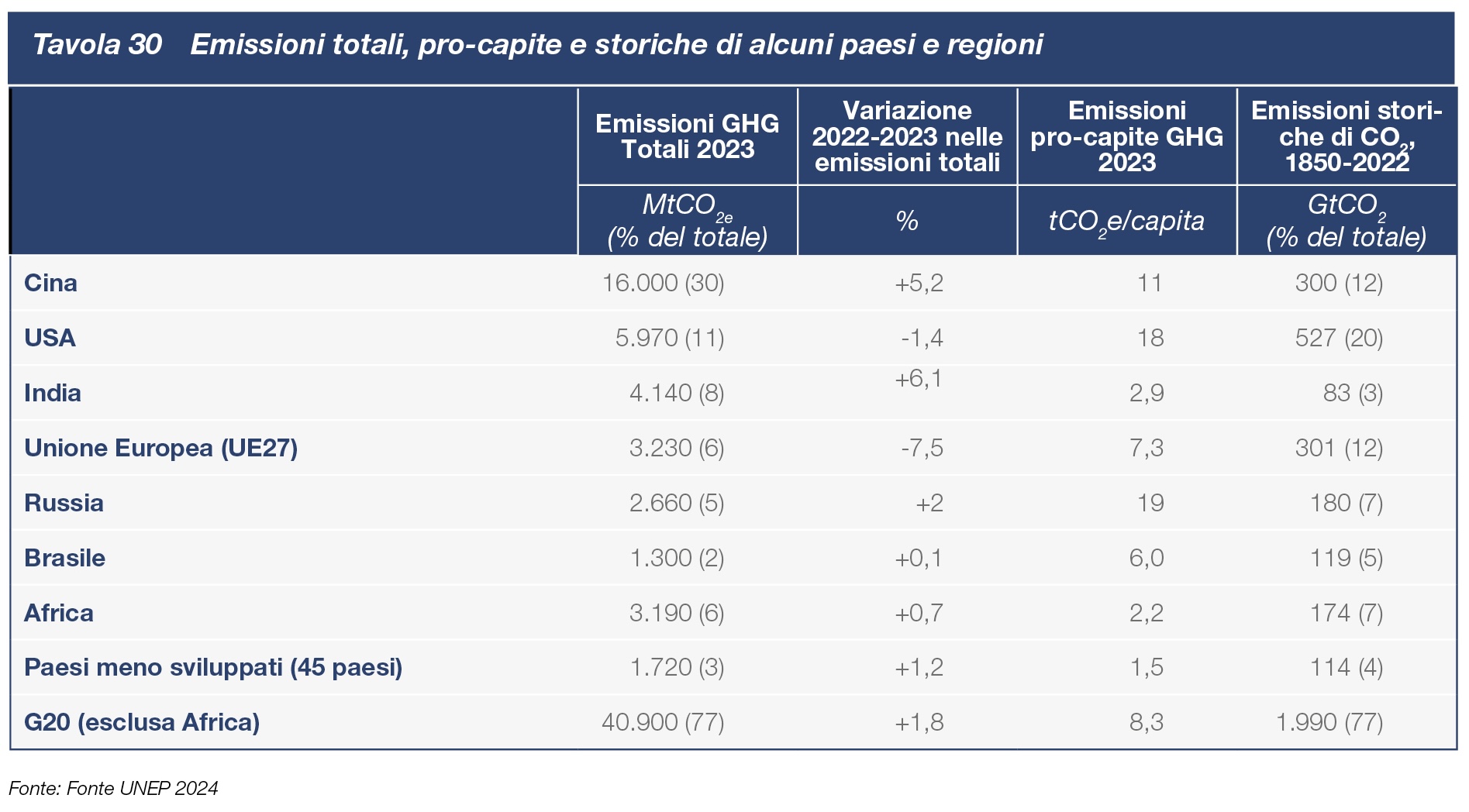 Tavola 30 Emissioni totali, pro-capite e storiche di alcuni paesi e regioni

|  | Emissioni GHG Totali 2023 | Variazione 2022-2023 nelle emissioni totali | Emissioni pro-capite GHG 2023 | Emissioni storiche di $CO_2$, 1850-2022 |
|---|---|---|---|---|
|  | $MtCO_{2e}$ (% del totale) | % | $tCO_2e$/capita | $GtCO_2$ (% del totale) |
| Cina | 16.000 (30) | +5,2 | 11 | 300 (12) |
| USA | 5.970 (11) | -1,4 | 18 | 527 (20) |
| India | 4.140 (8) | +6,1 | 2,9 | 83 (3) |
| Unione Europea (UE27) | 3.230 (6) | -7,5 | 7,3 | 301 (12) |
| Russia | 2.660 (5) | +2 | 19 | 180 (7) |
| Brasile | 1.300 (2) | +0,1 | 6,0 | 119 (5) |
| Africa | 3.190 (6) | +0,7 | 2,2 | 174 (7) |
| Paesi meno sviluppati (45 paesi) | 1.720 (3) | +1,2 | 1,5 | 114 (4) |
| G20 (esclusa Africa) | 40.900 (77) | +1,8 | 8,3 | 1.990 (77) |

Fonte: Fonte UNEP 2024